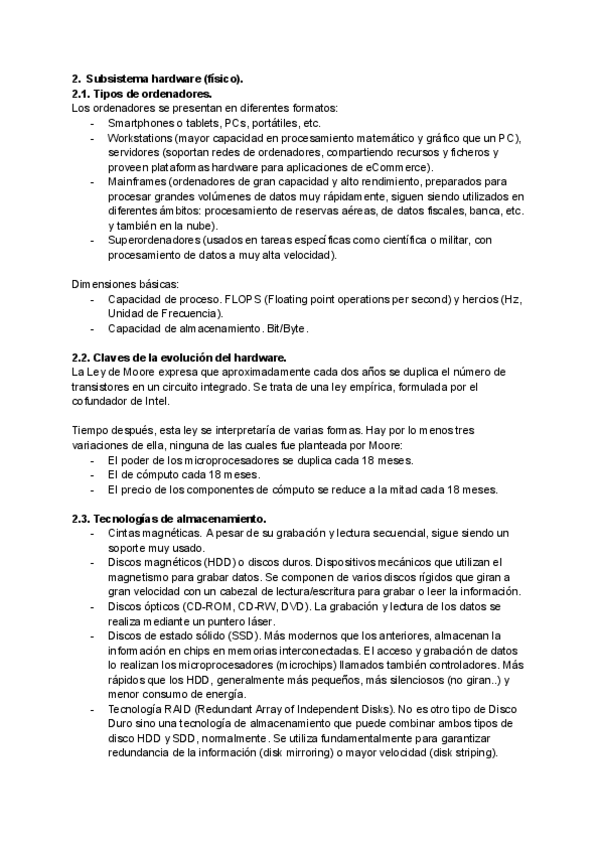 2. Subsistema hardware (físico).
2.1. Tipos de ordenadores.
Los ordenadores se presentan en diferentes formatos:
- Smartphones o tablets, PCs, portátiles, etc.
- Workstations (mayor capacidad en procesamiento matemático y gráfico que un PC), servidores (soportan redes de ordenadores, compartiendo recursos y ficheros y proveen plataformas hardware para aplicaciones de eCommerce).
- Mainframes (ordenadores de gran capacidad y alto rendimiento, preparados para procesar grandes volúmenes de datos muy rápidamente, siguen siendo utilizados en diferentes ámbitos: procesamiento de reservas aéreas, de datos fiscales, banca, etc. y también en la nube).
- Superordenadores (usados en tareas específicas como científica o militar, con procesamiento de datos a muy alta velocidad).

Dimensiones básicas:
- Capacidad de proceso. FLOPS (Floating point operations per second) y hercios (Hz, Unidad de Frecuencia).
- Capacidad de almacenamiento. Bit/Byte.

2.2. Claves de la evolución del hardware.
La Ley de Moore expresa que aproximadamente cada dos años se duplica el número de transistores en un circuito integrado. Se trata de una ley empírica, formulada por el cofundador de Intel.

Tiempo después, esta ley se interpretaría de varias formas. Hay por lo menos tres variaciones de ella, ninguna de las cuales fue planteada por Moore:
- El poder de los microprocesadores se duplica cada 18 meses.
- El de cómputo cada 18 meses.
- El precio de los componentes de cómputo se reduce a la mitad cada 18 meses.

2.3. Tecnologías de almacenamiento.
- Cintas magnéticas. A pesar de su grabación y lectura secuencial, sigue siendo un soporte muy usado.
- Discos magnéticos (HDD) o discos duros. Dispositivos mecánicos que utilizan el magnetismo para grabar datos. Se componen de varios discos rígidos que giran a gran velocidad con un cabezal de lectura/escritura para grabar o leer la información.
- Discos ópticos (CD-ROM, CD-RW, DVD). La grabación y lectura de los datos se realiza mediante un puntero láser.
- Discos de estado sólido (SSD). Más modernos que los anteriores, almacenan la información en chips en memorias interconectadas. El acceso y grabación de datos lo realizan los microprocesadores (microchips) llamados también controladores. Más rápidos que los HDD, generalmente más pequeños, más silenciosos (no giran..) y menor consumo de energía.
- Tecnología RAID (Redundant Array of Independent Disks). No es otro tipo de Disco Duro sino una tecnología de almacenamiento que puede combinar ambos tipos de disco HDD y SDD, normalmente. Se utiliza fundamentalmente para garantizar redundancia de la información (disk mirroring) o mayor velocidad (disk striping).